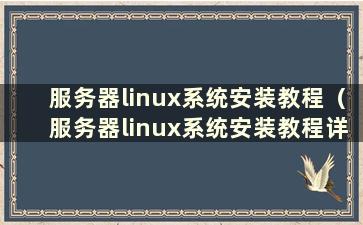 服务器linux系统安装教程（服务器linux系统安装教程详